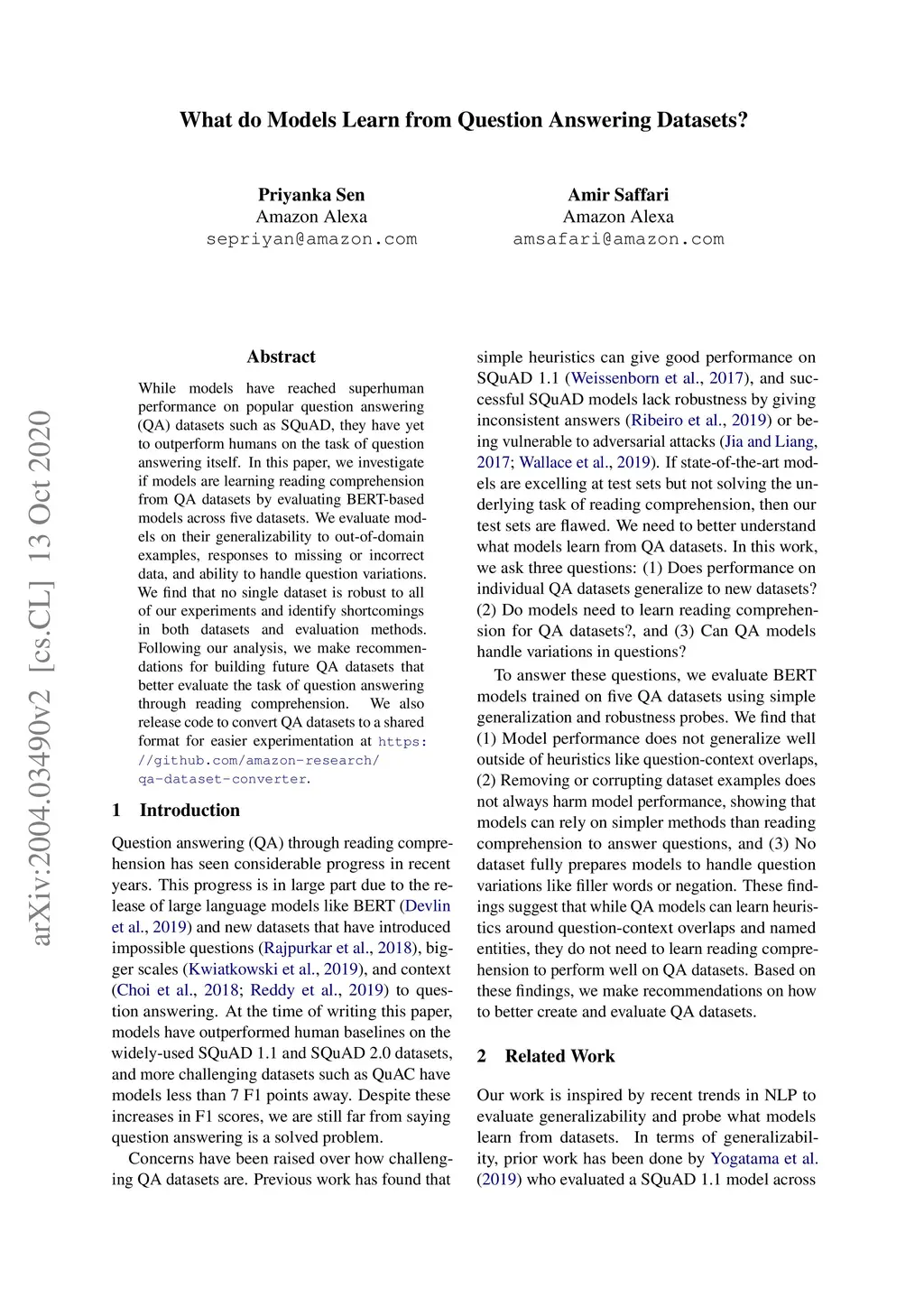 What do Models Learn from Question Answering Datasets?

Priyanka Sen
Amazon Alexa
sepriyan@amazon.com

Amir Saffari
Amazon Alexa
amsafari@amazon.com

arXiv:2004.03490v2 [cs.CL] 13 Oct 2020

Abstract

While models have reached superhuman performance on popular question answering (QA) datasets such as SQuAD, they have yet to outperform humans on the task of question answering itself. In this paper, we investigate if models are learning reading comprehension from QA datasets by evaluating BERT-based models across five datasets. We evaluate models on their generalizability to out-of-domain examples, responses to missing or incorrect data, and ability to handle question variations. We find that no single dataset is robust to all of our experiments and identify shortcomings in both datasets and evaluation methods. Following our analysis, we make recommendations for building future QA datasets that better evaluate the task of question answering through reading comprehension. We also release code to convert QA datasets to a shared format for easier experimentation at https://github.com/amazon-research/qa-dataset-converter.

1 Introduction

Question answering (QA) through reading comprehension has seen considerable progress in recent years. This progress is in large part due to the release of large language models like BERT (Devlin et al., 2019) and new datasets that have introduced impossible questions (Rajpurkar et al., 2018), bigger scales (Kwiatkowski et al., 2019), and context (Choi et al., 2018; Reddy et al., 2019) to question answering. At the time of writing this paper, models have outperformed human baselines on the widely-used SQuAD 1.1 and SQuAD 2.0 datasets, and more challenging datasets such as QuAC have models less than 7 F1 points away. Despite these increases in F1 scores, we are still far from saying question answering is a solved problem.

Concerns have been raised over how challenging QA datasets are. Previous work has found that simple heuristics can give good performance on SQuAD 1.1 (Weissenborn et al., 2017), and successful SQuAD models lack robustness by giving inconsistent answers (Ribeiro et al., 2019) or being vulnerable to adversarial attacks (Jia and Liang, 2017; Wallace et al., 2019). If state-of-the-art models are excelling at test sets but not solving the underlying task of reading comprehension, then our test sets are flawed. We need to better understand what models learn from QA datasets. In this work, we ask three questions: (1) Does performance on individual QA datasets generalize to new datasets? (2) Do models need to learn reading comprehension for QA datasets?, and (3) Can QA models handle variations in questions?

To answer these questions, we evaluate BERT models trained on five QA datasets using simple generalization and robustness probes. We find that (1) Model performance does not generalize well outside of heuristics like question-context overlaps, (2) Removing or corrupting dataset examples does not always harm model performance, showing that models can rely on simpler methods than reading comprehension to answer questions, and (3) No dataset fully prepares models to handle question variations like filler words or negation. These findings suggest that while QA models can learn heuristics around question-context overlaps and named entities, they do not need to learn reading comprehension to perform well on QA datasets. Based on these findings, we make recommendations on how to better create and evaluate QA datasets.

2 Related Work

Our work is inspired by recent trends in NLP to evaluate generalizability and probe what models learn from datasets. In terms of generalizability, prior work has been done by Yogatama et al. (2019) who evaluated a SQuAD 1.1 model across